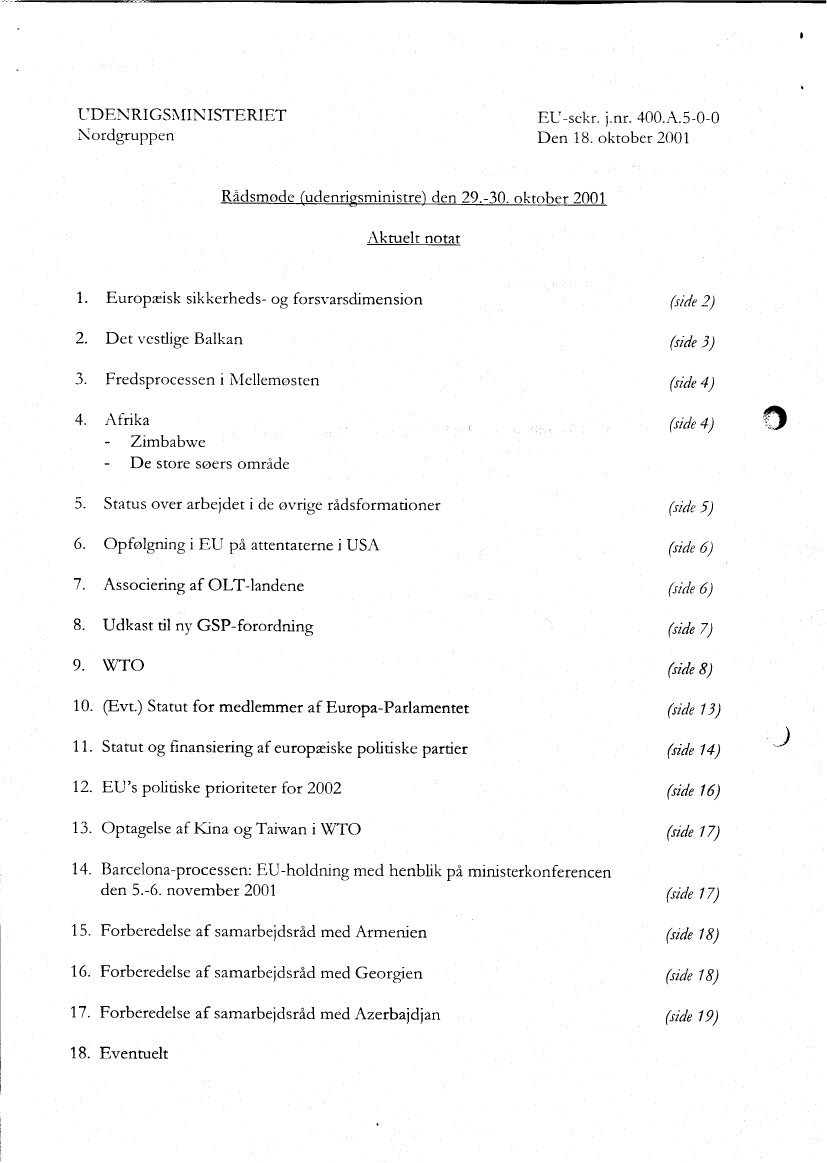 UDENRIGSMINISTERIET
Nordgruppen

EU-sekr. j.nr. 400.A.5-0-0
Den 18. oktober 2001

Rådsmøde (udenrigsministre) den 29.-30. oktober 2001

Aktuelt notat

1. Europæisk sikkerheds- og forsvarsdimension (side 2)

2. Det vestlige Balkan (side 3)

3. Fredsprocessen i Mellemøsten (side 4)

4. Afrika (side 4)
- Zimbabwe
- De store søers område

5. Status over arbejdet i de øvrige rådsformationer (side 5)

6. Opfølgning i EU på attentaterne i USA (side 6)

7. Associering af OLT-landene (side 6)

8. Udkast til ny GSP-forordning (side 7)

9. WTO (side 8)

10. (Evt.) Statut for medlemmer af Europa-Parlamentet (side 13)

11. Statut og finansiering af europæiske politiske partier (side 14)

12. EU's politiske prioriteter for 2002 (side 16)

13. Optagelse af Kina og Taiwan i WTO (side 17)

14. Barcelona-processen: EU-holdning med henblik på ministerkonferencen den 5.-6. november 2001 (side 17)

15. Forberedelse af samarbejdsråd med Armenien (side 18)

16. Forberedelse af samarbejdsråd med Georgien (side 18)

17. Forberedelse af samarbejdsråd med Azerbajdjan (side 19)

18. Eventuelt